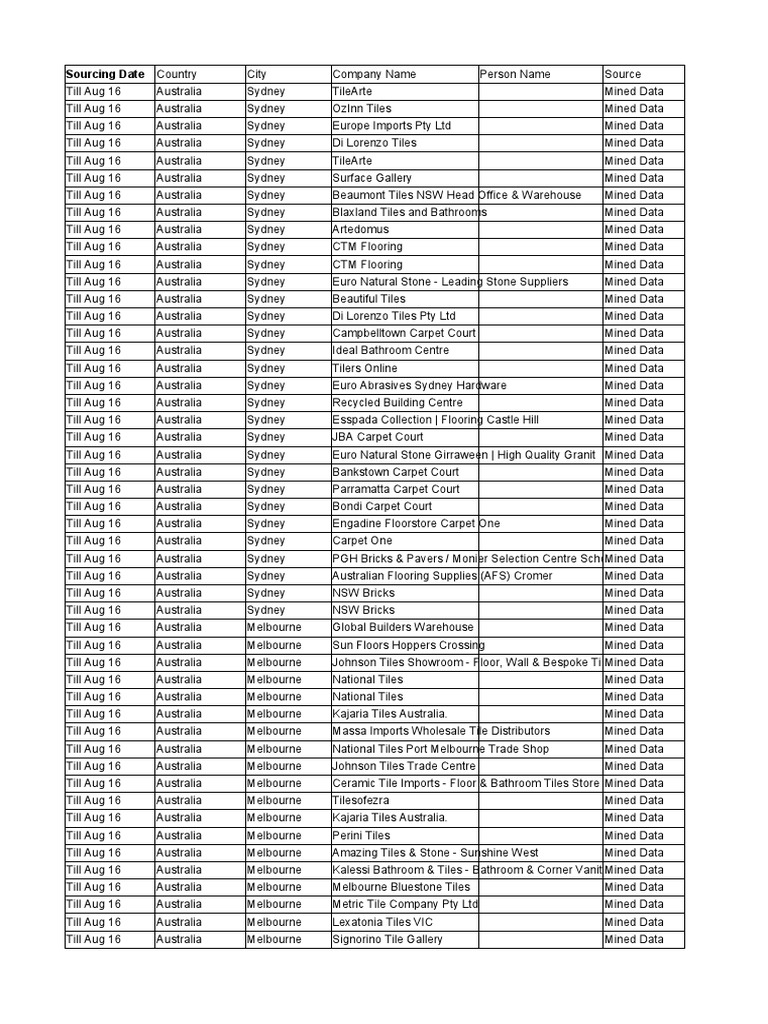 | Sourcing Date | Country | City | Company Name | Person Name | Source |
|---|---|---|---|---|---|
| Till Aug 16 | Australia | Sydney | TileArte | | Mined Data |
| Till Aug 16 | Australia | Sydney | OzInn Tiles | | Mined Data |
| Till Aug 16 | Australia | Sydney | Europe Imports Pty Ltd | | Mined Data |
| Till Aug 16 | Australia | Sydney | Di Lorenzo Tiles | | Mined Data |
| Till Aug 16 | Australia | Sydney | TileArte | | Mined Data |
| Till Aug 16 | Australia | Sydney | Surface Gallery | | Mined Data |
| Till Aug 16 | Australia | Sydney | Beaumont Tiles NSW Head Office & Warehouse | | Mined Data |
| Till Aug 16 | Australia | Sydney | Blaxland Tiles and Bathrooms | | Mined Data |
| Till Aug 16 | Australia | Sydney | Artedomus | | Mined Data |
| Till Aug 16 | Australia | Sydney | CTM Flooring | | Mined Data |
| Till Aug 16 | Australia | Sydney | CTM Flooring | | Mined Data |
| Till Aug 16 | Australia | Sydney | Euro Natural Stone - Leading Stone Suppliers | | Mined Data |
| Till Aug 16 | Australia | Sydney | Beautiful Tiles | | Mined Data |
| Till Aug 16 | Australia | Sydney | Di Lorenzo Tiles Pty Ltd | | Mined Data |
| Till Aug 16 | Australia | Sydney | Campbelltown Carpet Court | | Mined Data |
| Till Aug 16 | Australia | Sydney | Ideal Bathroom Centre | | Mined Data |
| Till Aug 16 | Australia | Sydney | Tilers Online | | Mined Data |
| Till Aug 16 | Australia | Sydney | Euro Abrasives Sydney Hardware | | Mined Data |
| Till Aug 16 | Australia | Sydney | Recycled Building Centre | | Mined Data |
| Till Aug 16 | Australia | Sydney | Esspada Collection \| Flooring Castle Hill | | Mined Data |
| Till Aug 16 | Australia | Sydney | JBA Carpet Court | | Mined Data |
| Till Aug 16 | Australia | Sydney | Euro Natural Stone Girraween \| High Quality Granit | | Mined Data |
| Till Aug 16 | Australia | Sydney | Bankstown Carpet Court | | Mined Data |
| Till Aug 16 | Australia | Sydney | Parramatta Carpet Court | | Mined Data |
| Till Aug 16 | Australia | Sydney | Bondi Carpet Court | | Mined Data |
| Till Aug 16 | Australia | Sydney | Engadine Floorstore Carpet One | | Mined Data |
| Till Aug 16 | Australia | Sydney | Carpet One | | Mined Data |
| Till Aug 16 | Australia | Sydney | PGH Bricks & Pavers / Monier Selection Centre Sch | | Mined Data |
| Till Aug 16 | Australia | Sydney | Australian Flooring Supplies (AFS) Cromer | | Mined Data |
| Till Aug 16 | Australia | Sydney | NSW Bricks | | Mined Data |
| Till Aug 16 | Australia | Sydney | NSW Bricks | | Mined Data |
| Till Aug 16 | Australia | Melbourne | Global Builders Warehouse | | Mined Data |
| Till Aug 16 | Australia | Melbourne | Sun Floors Hoppers Crossing | | Mined Data |
| Till Aug 16 | Australia | Melbourne | Johnson Tiles Showroom - Floor, Wall & Bespoke Ti | | Mined Data |
| Till Aug 16 | Australia | Melbourne | National Tiles | | Mined Data |
| Till Aug 16 | Australia | Melbourne | National Tiles | | Mined Data |
| Till Aug 16 | Australia | Melbourne | Kajaria Tiles Australia. | | Mined Data |
| Till Aug 16 | Australia | Melbourne | Massa Imports Wholesale Tile Distributors | | Mined Data |
| Till Aug 16 | Australia | Melbourne | National Tiles Port Melbourne Trade Shop | | Mined Data |
| Till Aug 16 | Australia | Melbourne | Johnson Tiles Trade Centre | | Mined Data |
| Till Aug 16 | Australia | Melbourne | Ceramic Tile Imports - Floor & Bathroom Tiles Store | | Mined Data |
| Till Aug 16 | Australia | Melbourne | Tilesofezra | | Mined Data |
| Till Aug 16 | Australia | Melbourne | Kajaria Tiles Australia. | | Mined Data |
| Till Aug 16 | Australia | Melbourne | Perini Tiles | | Mined Data |
| Till Aug 16 | Australia | Melbourne | Amazing Tiles & Stone - Sunshine West | | Mined Data |
| Till Aug 16 | Australia | Melbourne | Kalessi Bathroom & Tiles - Bathroom & Corner Vanit | | Mined Data |
| Till Aug 16 | Australia | Melbourne | Melbourne Bluestone Tiles | | Mined Data |
| Till Aug 16 | Australia | Melbourne | Metric Tile Company Pty Ltd | | Mined Data |
| Till Aug 16 | Australia | Melbourne | Lexatonia Tiles VIC | | Mined Data |
| Till Aug 16 | Australia | Melbourne | Signorino Tile Gallery | | Mined Data |